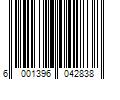 6 001396 042838